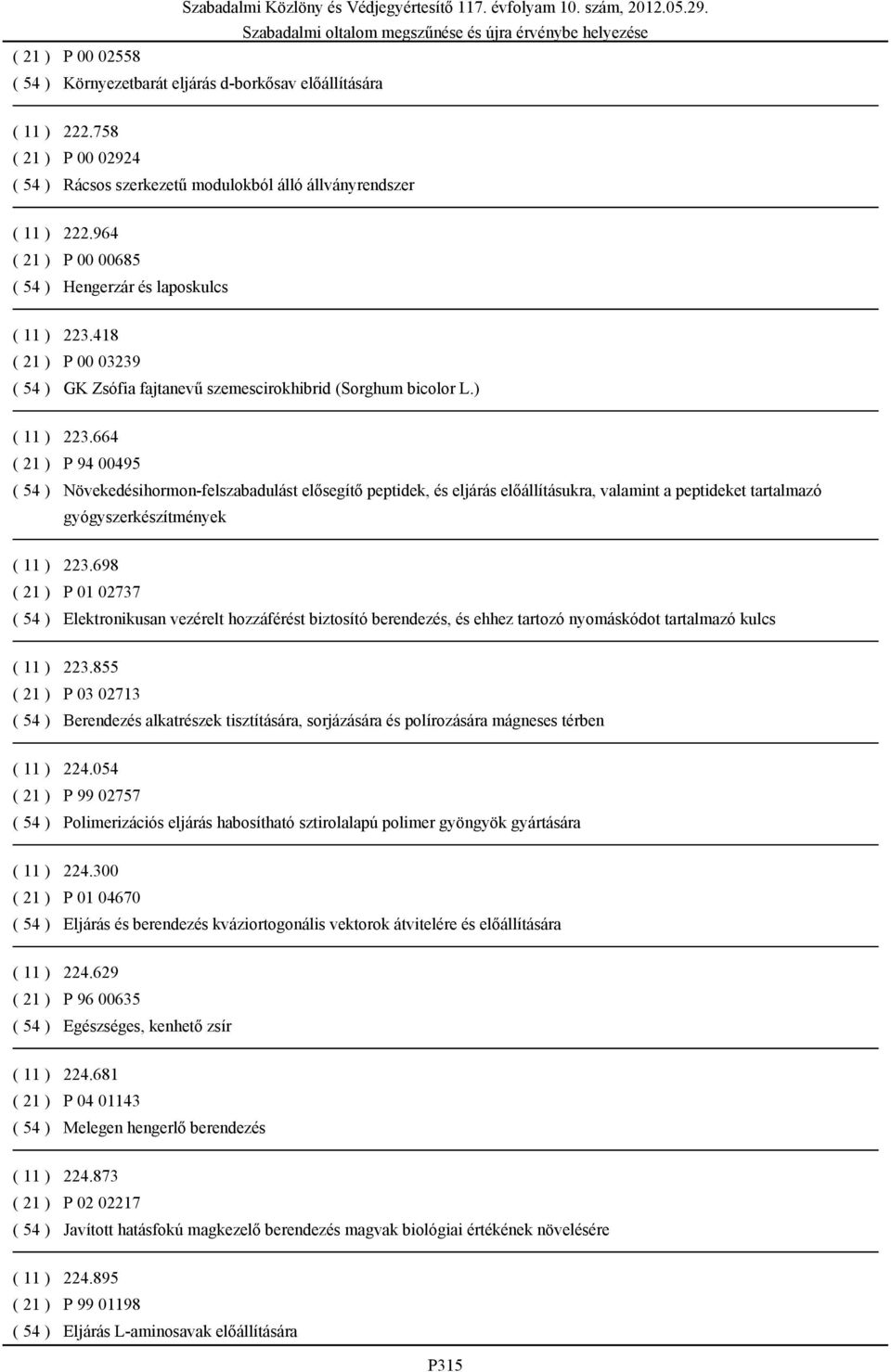 Szabadalmi Közlöny és Védjegyértesítő 117. évfolyam 10. szám, 2012.05.29.
Szabadalmi oltalom megszűnése és újra érvénybe helyezése

( 21 ) P 00 02558
( 54 ) Környezetbarát eljárás d-borkősav előállítására

( 11 ) 222.758
( 21 ) P 00 02924
( 54 ) Rácsos szerkezetű modulokból álló állványrendszer

( 11 ) 222.964
( 21 ) P 00 00685
( 54 ) Hengerzár és laposkulcs

( 11 ) 223.418
( 21 ) P 00 03239
( 54 ) GK Zsófia fajtanevű szemescirokhibrid (Sorghum bicolor L.)

( 11 ) 223.664
( 21 ) P 94 00495
( 54 ) Növekedésihormon-felszabadulást elősegítő peptidek, és eljárás előállításukra, valamint a peptideket tartalmazó gyógyszerkészítmények

( 11 ) 223.698
( 21 ) P 01 02737
( 54 ) Elektronikusan vezérelt hozzáférést biztosító berendezés, és ehhez tartozó nyomáskódot tartalmazó kulcs

( 11 ) 223.855
( 21 ) P 03 02713
( 54 ) Berendezés alkatrészek tisztítására, sorjázására és polírozására mágneses térben

( 11 ) 224.054
( 21 ) P 99 02757
( 54 ) Polimerizációs eljárás habosítható sztirolalapú polimer gyöngyök gyártására

( 11 ) 224.300
( 21 ) P 01 04670
( 54 ) Eljárás és berendezés kváziortogonális vektorok átvitelére és előállítására

( 11 ) 224.629
( 21 ) P 96 00635
( 54 ) Egészséges, kenhető zsír

( 11 ) 224.681
( 21 ) P 04 01143
( 54 ) Melegen hengerlő berendezés

( 11 ) 224.873
( 21 ) P 02 02217
( 54 ) Javított hatásfokú magkezelő berendezés magvak biológiai értékének növelésére

( 11 ) 224.895
( 21 ) P 99 01198
( 54 ) Eljárás L-aminosavak előállítására

P315